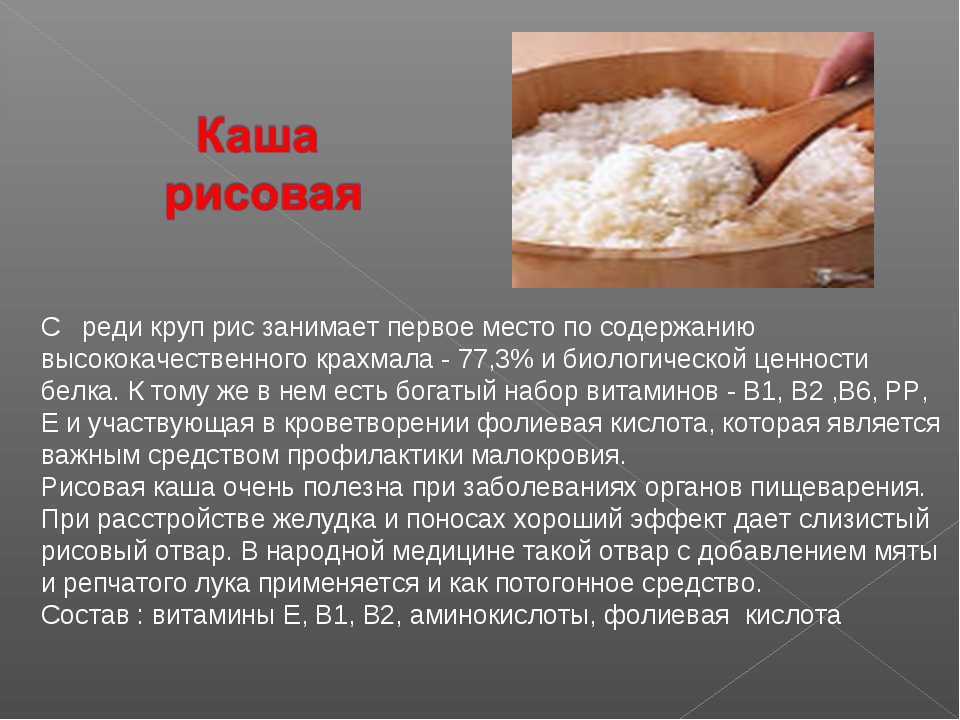 Каша рисовая

С реди круп рис занимает первое место по содержанию высококачественного крахмала - 77,3% и биологической ценности белка. К тому же в нем есть богатый набор витаминов - В1, В2 ,В6, РР, Е и участвующая в кроветворении фолиевая кислота, которая является важным средством профилактики малокровия.
Рисовая каша очень полезна при заболеваниях органов пищеварения. При расстройстве желудка и поносах хороший эффект дает слизистый рисовый отвар. В народной медицине такой отвар с добавлением мяты и репчатого лука применяется и как потогонное средство.
Состав : витамины Е, В1, В2, аминокислоты, фолиевая кислота